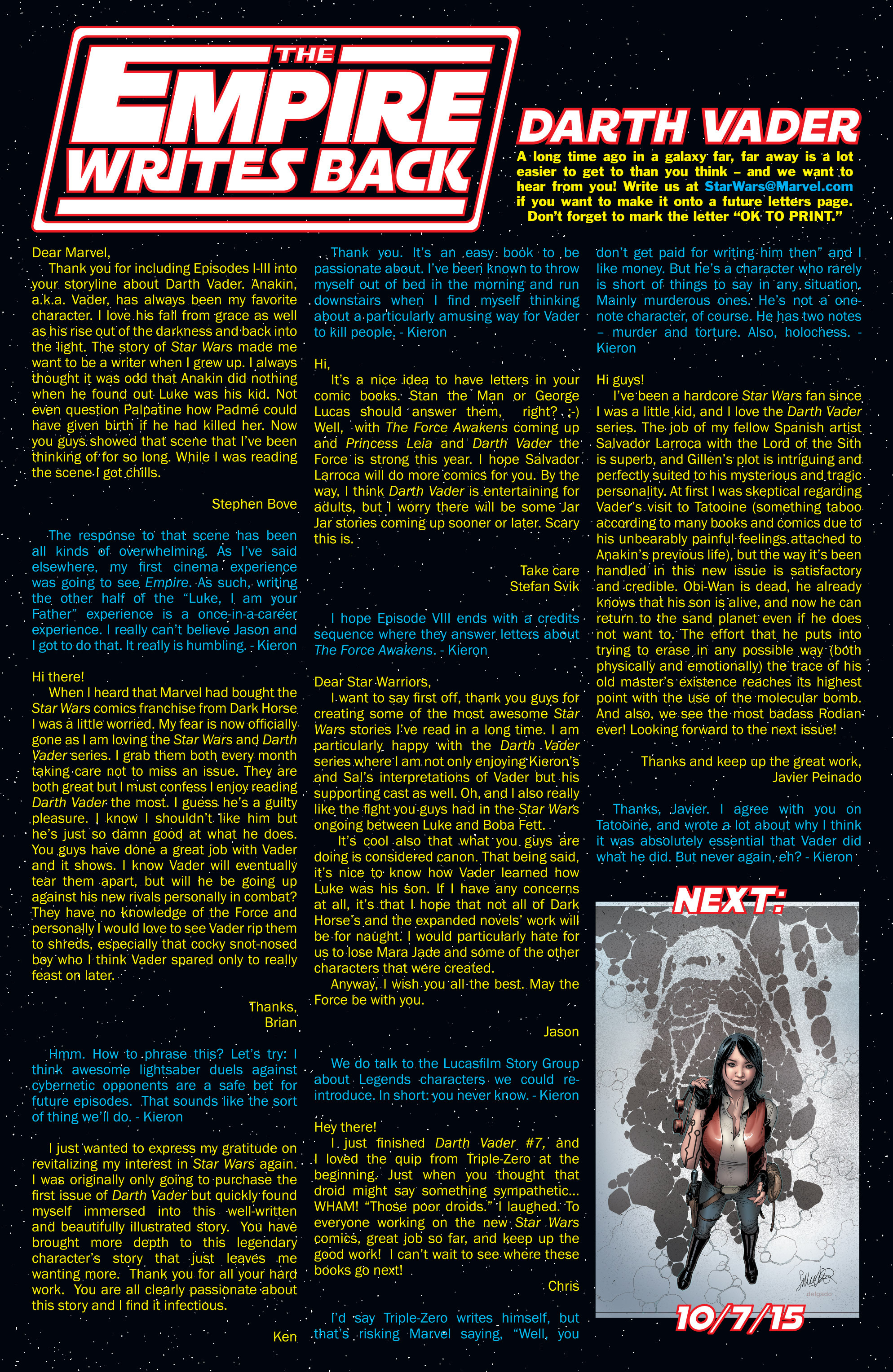 THE EMPIRE WRITES BACK

DARTH VADER

A long time ago in a galaxy far, far away is a lot easier to get to than you think – and we want to hear from you! Write us at StarWars@Marvel.com if you want to make it onto a future letters page. Don't forget to mark the letter "OK TO PRINT."

Dear Marvel,
Thank you for including Episodes I-III into your storyline about Darth Vader. Anakin, a.k.a. Vader, has always been my favorite character. I love his fall from grace as well as his rise out of the darkness and back into the light. The story of Star Wars made me want to be a writer when I grew up. I always thought it was odd that Anakin did nothing when he found out Luke was his kid. Not even question Palpatine how Padmé could have given birth if he had killed her. Now you guys showed that scene that I've been thinking of for so long. While I was reading the scene I got chills.

Stephen Bove

The response to that scene has been all kinds of overwhelming. As I've said elsewhere, my first cinema experience was going to see Empire. As such, writing the other half of the "Luke, I am your Father" experience is a once-in-a-career experience. I really can't believe Jason and I got to do that. It really is humbling. - Kieron

Hi there!
When I heard that Marvel had bought the Star Wars comics franchise from Dark Horse I was a little worried. My fear is now officially gone as I am loving the Star Wars and Darth Vader series. I grab them both every month taking care not to miss an issue. They are both great but I must confess I enjoy reading Darth Vader the most. I guess he's a guilty pleasure. I know I shouldn't like him but he's just so damn good at what he does. You guys have done a great job with Vader and it shows. I know Vader will eventually tear them apart, but will he be going up against his new rivals personally in combat? They have no knowledge of the Force and personally I would love to see Vader rip them to shreds, especially that cocky snot-nosed boy who I think Vader spared only to really feast on later.

Thanks,
Brian

Hmm. How to phrase this? Let's try: I think awesome lightsaber duels against cybernetic opponents are a safe bet for future episodes. That sounds like the sort of thing we'll do. - Kieron

I just wanted to express my gratitude on revitalizing my interest in Star Wars again. I was originally only going to purchase the first issue of Darth Vader but quickly found myself immersed into this well-written and beautifully illustrated story. You have brought more depth to this legendary character's story that just leaves me wanting more. Thank you for all your hard work. You are all clearly passionate about this story and I find it infectious.

Ken

Thank you. It's an easy book to be passionate about. I've been known to throw myself out of bed in the morning and run downstairs when I find myself thinking about a particularly amusing way for Vader to kill people. - Kieron

Hi,
It's a nice idea to have letters in your comic books. Stan the Man or George Lucas should answer them, right? ;-) Well, with The Force Awakens coming up and Princess Leia and Darth Vader the Force is strong this year. I hope Salvador Larroca will do more comics for you. By the way, I think Darth Vader is entertaining for adults, but I worry there will be some Jar Jar stories coming up sooner or later. Scary this is.

Take care
Stefan Svik

I hope Episode VIII ends with a credits sequence where they answer letters about The Force Awakens. - Kieron

Dear Star Warriors,
I want to say first off, thank you guys for creating some of the most awesome Star Wars stories I've read in a long time. I am particularly happy with the Darth Vader series where I am not only enjoying Kieron's and Sal's interpretations of Vader but his supporting cast as well. Oh, and I also really like the fight you guys had in the Star Wars ongoing between Luke and Boba Fett.
It's cool also that what you guys are doing is considered canon. That being said, it's nice to know how Vader learned how Luke was his son. If I have any concerns at all, it's that I hope that not all of Dark Horse's and the expanded novels' work will be for naught. I would particularly hate for us to lose Mara Jade and some of the other characters that were created.
Anyway, I wish you all the best. May the Force be with you.

Jason

We do talk to the Lucasfilm Story Group about Legends characters we could re-introduce. In short: you never know. - Kieron

Hey there!
I just finished Darth Vader #7, and I loved the quip from Triple-Zero at the beginning. Just when you thought that droid might say something sympathetic... WHAM! "Those poor droids." I laughed. To everyone working on the new Star Wars comics, great job so far, and keep up the good work! I can't wait to see where these books go next!

Chris

I'd say Triple-Zero writes himself, but that's risking Marvel saying, "Well, you don't get paid for writing him then" and I like money. But he's a character who rarely is short of things to say in any situation. Mainly murderous ones. He's not a one-note character, of course. He has two notes – murder and torture. Also, holochess. - Kieron

Hi guys!
I've been a hardcore Star Wars fan since I was a little kid, and I love the Darth Vader series. The job of my fellow Spanish artist Salvador Larroca with the Lord of the Sith is superb, and Gillen's plot is intriguing and perfectly suited to his mysterious and tragic personality. At first I was skeptical regarding Vader's visit to Tatooine (something taboo according to many books and comics due to his unbearably painful feelings attached to Anakin's previous life), but the way it's been handled in this new issue is satisfactory and credible. Obi-Wan is dead, he already knows that his son is alive, and now he can return to the sand planet even if he does not want to. The effort that he puts into trying to erase in any possible way (both physically and emotionally) the trace of his old master's existence reaches its highest point with the use of the molecular bomb. And also, we see the most badass Rodian ever! Looking forward to the next issue!

Thanks and keep up the great work,
Javier Peinado

Thanks, Javier. I agree with you on Tatooine, and wrote a lot about why I think it was absolutely essential that Vader did what he did. But never again, eh? - Kieron

NEXT:

delgado

10/7/15